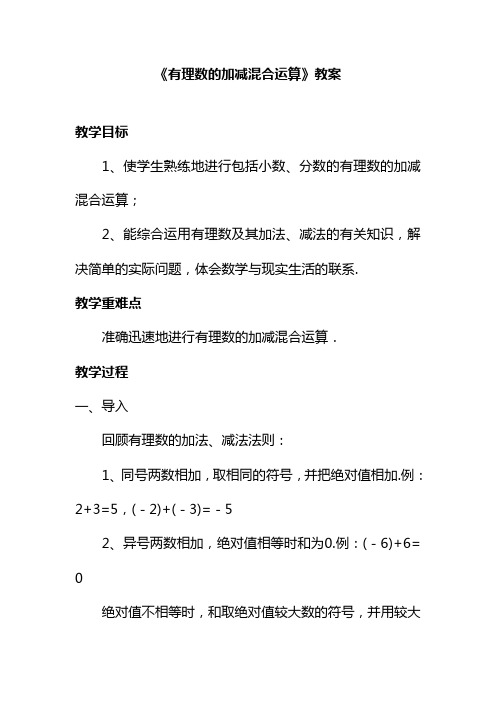 《有理数的加减混合运算》教案

教学目标

1、使学生熟练地进行包括小数、分数的有理数的加减混合运算；

2、能综合运用有理数及其加法、减法的有关知识，解决简单的实际问题，体会数学与现实生活的联系.

教学重难点

准确迅速地进行有理数的加减混合运算．

教学过程

一、导入

回顾有理数的加法、减法法则：

1、同号两数相加，取相同的符号，并把绝对值相加.例：$2+3=5$，$(-2)+(-3)=-5$

2、异号两数相加，绝对值相等时和为0.例：$(-6)+6=0$

绝对值不相等时，和取绝对值较大数的符号，并用较大